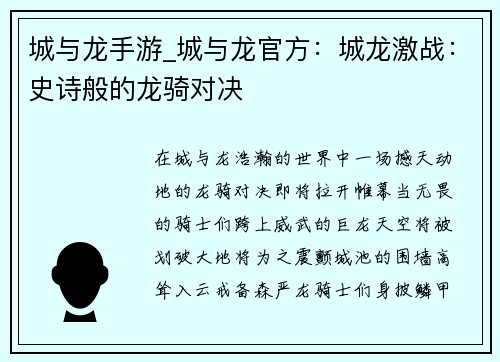 城与龙手游_城与龙官方：城龙激战：史诗般的龙骑对决

在城与龙浩瀚的世界中一场撼天动地的龙骑对决即将拉开帷幕当无畏的骑士们跨上威武的巨龙天空将被划破大地将为之震颤城池的围墙高耸入云戒备森严龙骑士们身披鳞甲